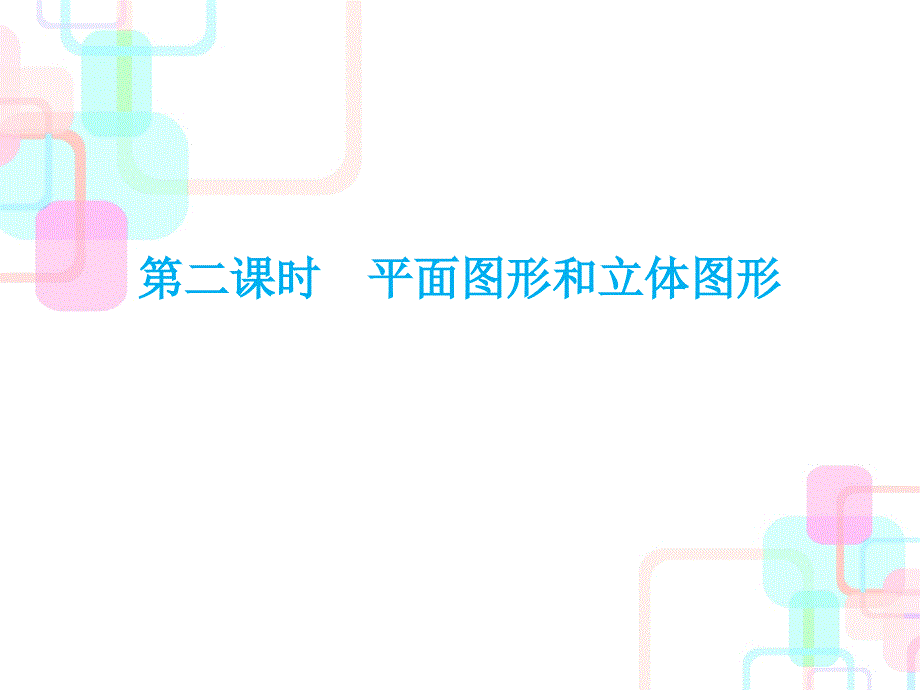 第二课时　平面图形和立体图形